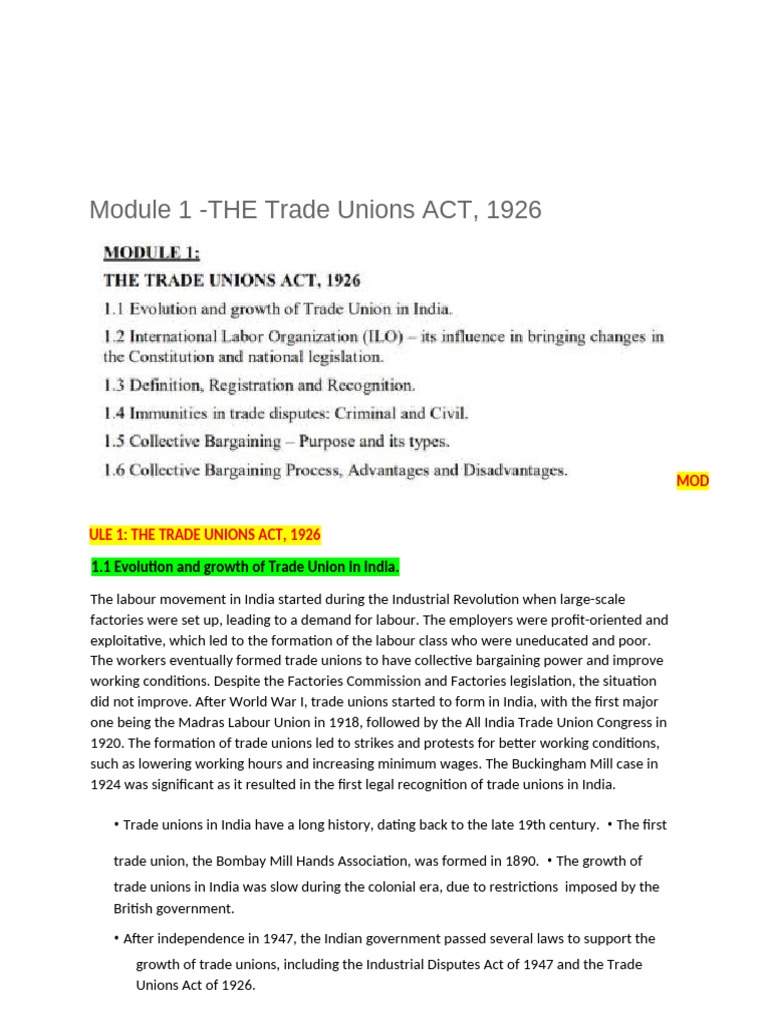 Module 1 -THE Trade Unions ACT, 1926

MODULE 1:

THE TRADE UNIONS ACT, 1926

1.1 Evolution and growth of Trade Union in India.

1.2 International Labor Organization (ILO) – its influence in bringing changes in the Constitution and national legislation.

1.3 Definition, Registration and Recognition.

1.4 Immunities in trade disputes: Criminal and Civil.

1.5 Collective Bargaining – Purpose and its types.

1.6 Collective Bargaining Process, Advantages and Disadvantages.

MOD

ULE 1: THE TRADE UNIONS ACT, 1926

1.1 Evolution and growth of Trade Union in India.

The labour movement in India started during the Industrial Revolution when large-scale factories were set up, leading to a demand for labour. The employers were profit-oriented and exploitative, which led to the formation of the labour class who were uneducated and poor. The workers eventually formed trade unions to have collective bargaining power and improve working conditions. Despite the Factories Commission and Factories legislation, the situation did not improve. After World War I, trade unions started to form in India, with the first major one being the Madras Labour Union in 1918, followed by the All India Trade Union Congress in 1920. The formation of trade unions led to strikes and protests for better working conditions, such as lowering working hours and increasing minimum wages. The Buckingham Mill case in 1924 was significant as it resulted in the first legal recognition of trade unions in India.

• Trade unions in India have a long history, dating back to the late 19th century. • The first trade union, the Bombay Mill Hands Association, was formed in 1890. • The growth of trade unions in India was slow during the colonial era, due to restrictions imposed by the British government.

• After independence in 1947, the Indian government passed several laws to support the growth of trade unions, including the Industrial Disputes Act of 1947 and the Trade Unions Act of 1926.